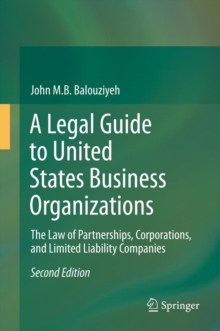 John M.B. Balouziyeh

A Legal Guide to United States Business Organizations

The Law of Partnerships, Corporations, and Limited Liability Companies

Second Edition

Springer